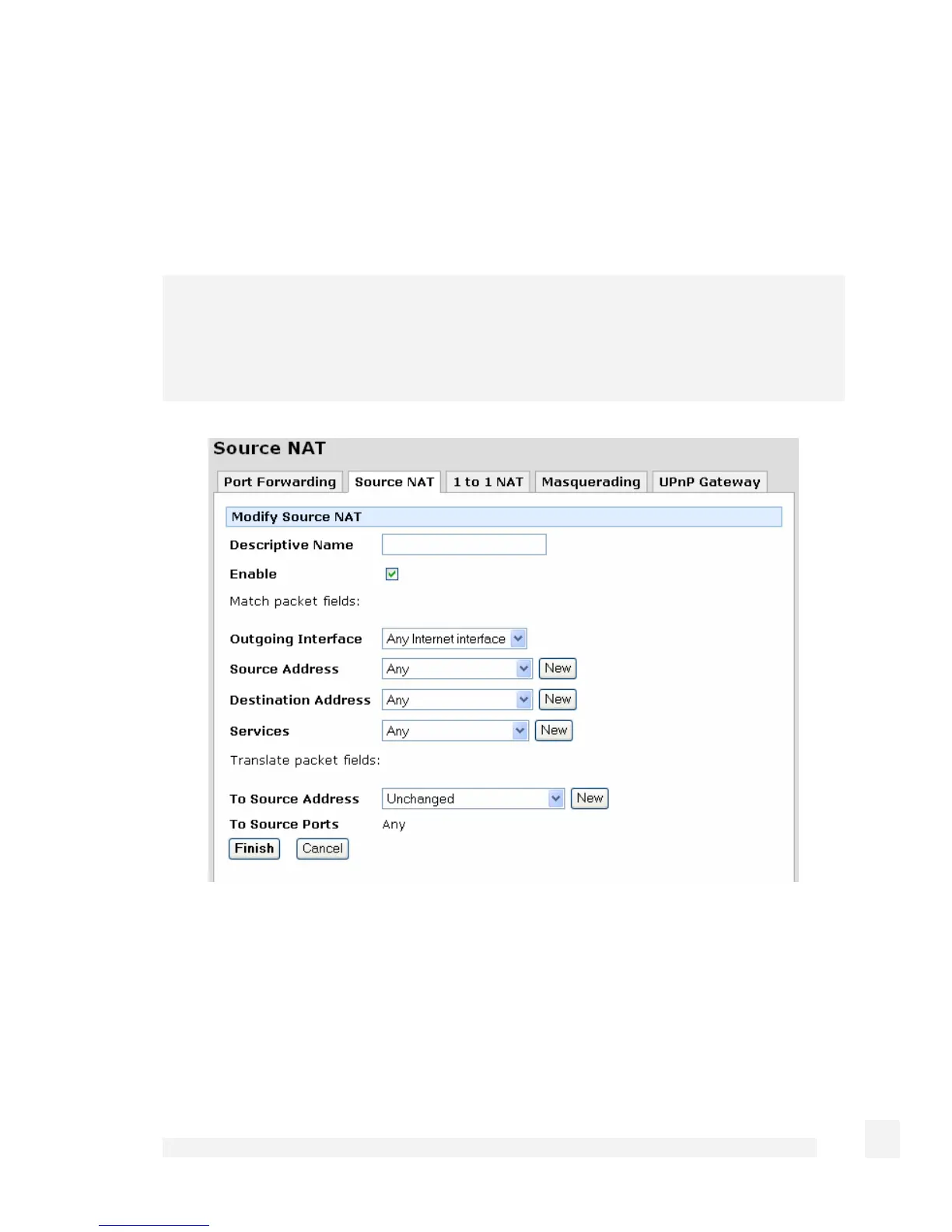 Source NAT

Port Forwarding Source NAT 1 to 1 NAT Masquerading UPnP Gateway

Modify Source NAT

Descriptive Name

Enable ☑

Match packet fields:

Outgoing Interface Any Internet interface

Source Address Any New

Destination Address Any New

Services Any New

Translate packet fields:

To Source Address Unchanged New

To Source Ports Any

Finish Cancel